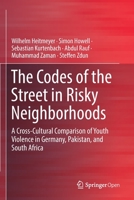 Wilhelm Heitmeyer · Simon Howell · Sebastian Kurtenbach · Abdul Rauf · Muhammad Zaman · Steffen Zdun

The Codes of the Street in Risky Neighborhoods

A Cross-Cultural Comparison of Youth Violence in Germany, Pakistan, and South Africa

Springer Open